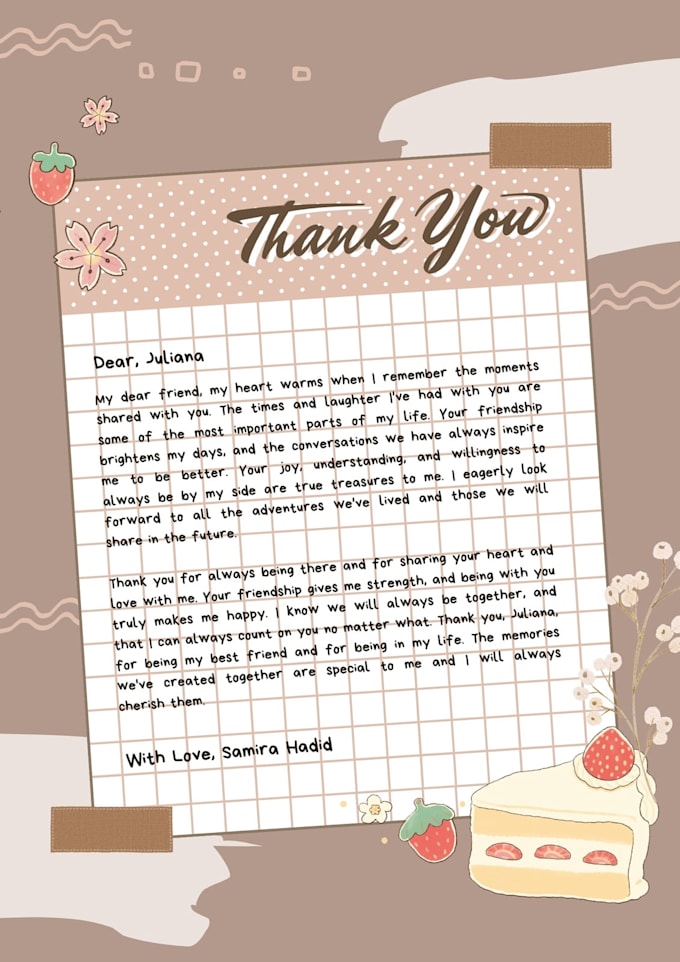 Thank You

Dear, Juliana

My dear friend, my heart warms when I remember the moments shared with you. The times and laughter I've had with you are some of the most important parts of my life. Your friendship brightens my days, and the conversations we have always inspire me to be better. Your joy, understanding, and willingness to always be by my side are true treasures to me. I eagerly look forward to all the adventures we've lived and those we will share in the future.

Thank you for always being there and for sharing your heart and love with me. Your friendship gives me strength, and being with you truly makes me happy. I know we will always be together, and that I can always count on you no matter what. Thank you, Juliana, for being my best friend and for being in my life. The memories we've created together are special to me and I will always cherish them.

With Love, Samira Hadid